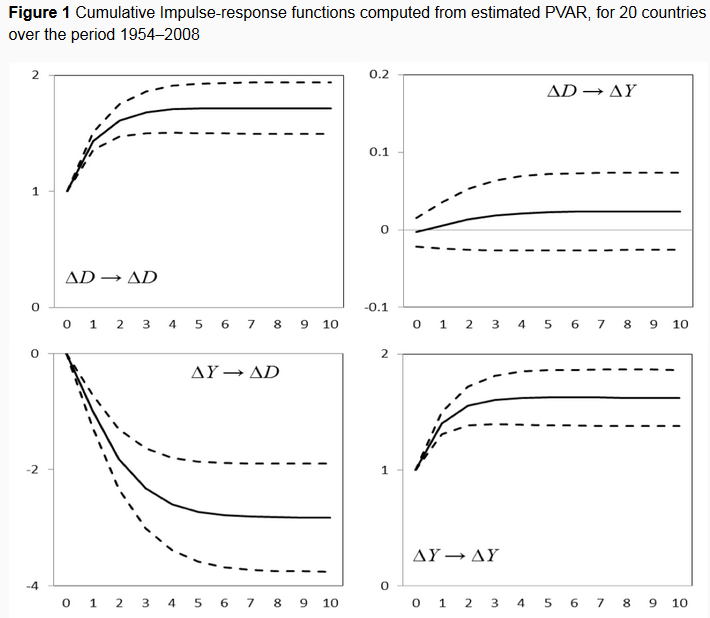 **Figure 1** Cumulative Impulse-response functions computed from estimated PVAR, for 20 countries over the period 1954–2008

2
1
0
$\Delta D \rightarrow \Delta D$
0 1 2 3 4 5 6 7 8 9 10

0.2
0.1
0
-0.1
$\Delta D \rightarrow \Delta Y$
0 1 2 3 4 5 6 7 8 9 10

0
-2
-4
$\Delta Y \rightarrow \Delta D$
0 1 2 3 4 5 6 7 8 9 10

2
1
0
$\Delta Y \rightarrow \Delta Y$
0 1 2 3 4 5 6 7 8 9 10